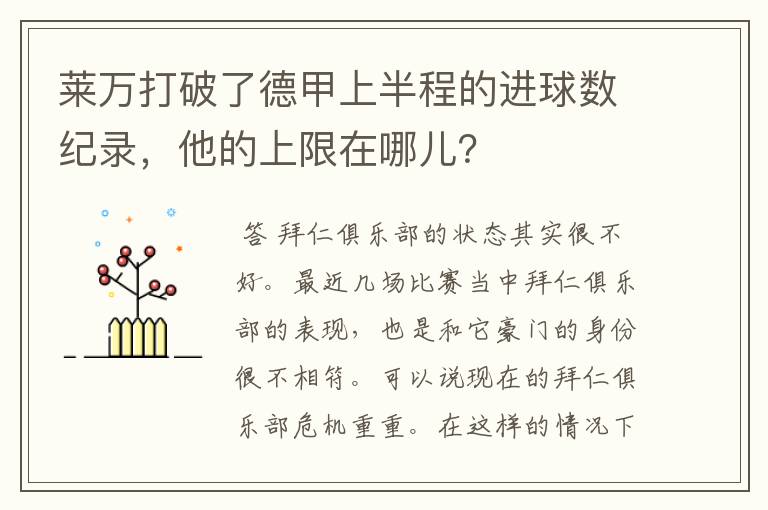 莱万打破了德甲上半程的进球数纪录，他的上限在哪儿？

答 拜仁俱乐部的状态其实很不好。最近几场比赛当中拜仁俱乐部的表现，也是和它豪门的身份很不相符。可以说现在的拜仁俱乐部危机重重。在这样的情况下